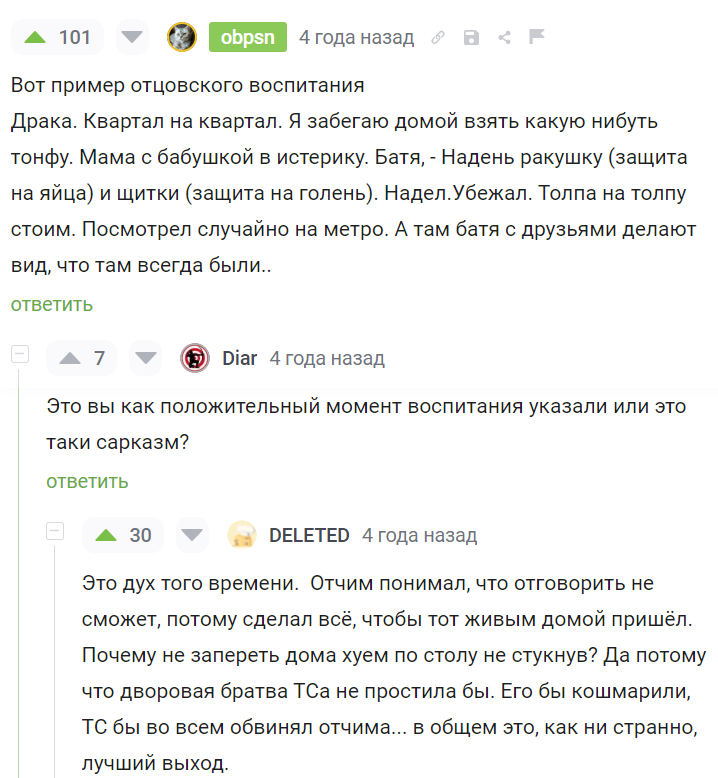 101 obpsn 4 года назад

Вот пример отцовского воспитания
Драка. Квартал на квартал. Я забегаю домой взять какую нибуть тонфу. Мама с бабушкой в истерику. Батя, - Надень ракушку (защита на яйца) и щитки (защита на голень). Надел.Убежал. Толпа на толпу стоим. Посмотрел случайно на метро. А там батя с друзьями делают вид, что там всегда были..

ответить

7 Diar 4 года назад

Это вы как положительный момент воспитания указали или это таки сарказм?

ответить

30 DELETED 4 года назад

Это дух того времени. Отчим понимал, что отговорить не сможет, потому сделал всё, чтобы тот живым домой пришёл. Почему не запереть дома хуем по столу не стукнув? Да потому что дворовая братва ТСа не простила бы. Его бы кошмарили, ТС бы во всем обвинял отчима... в общем это, как ни странно, лучший выход.